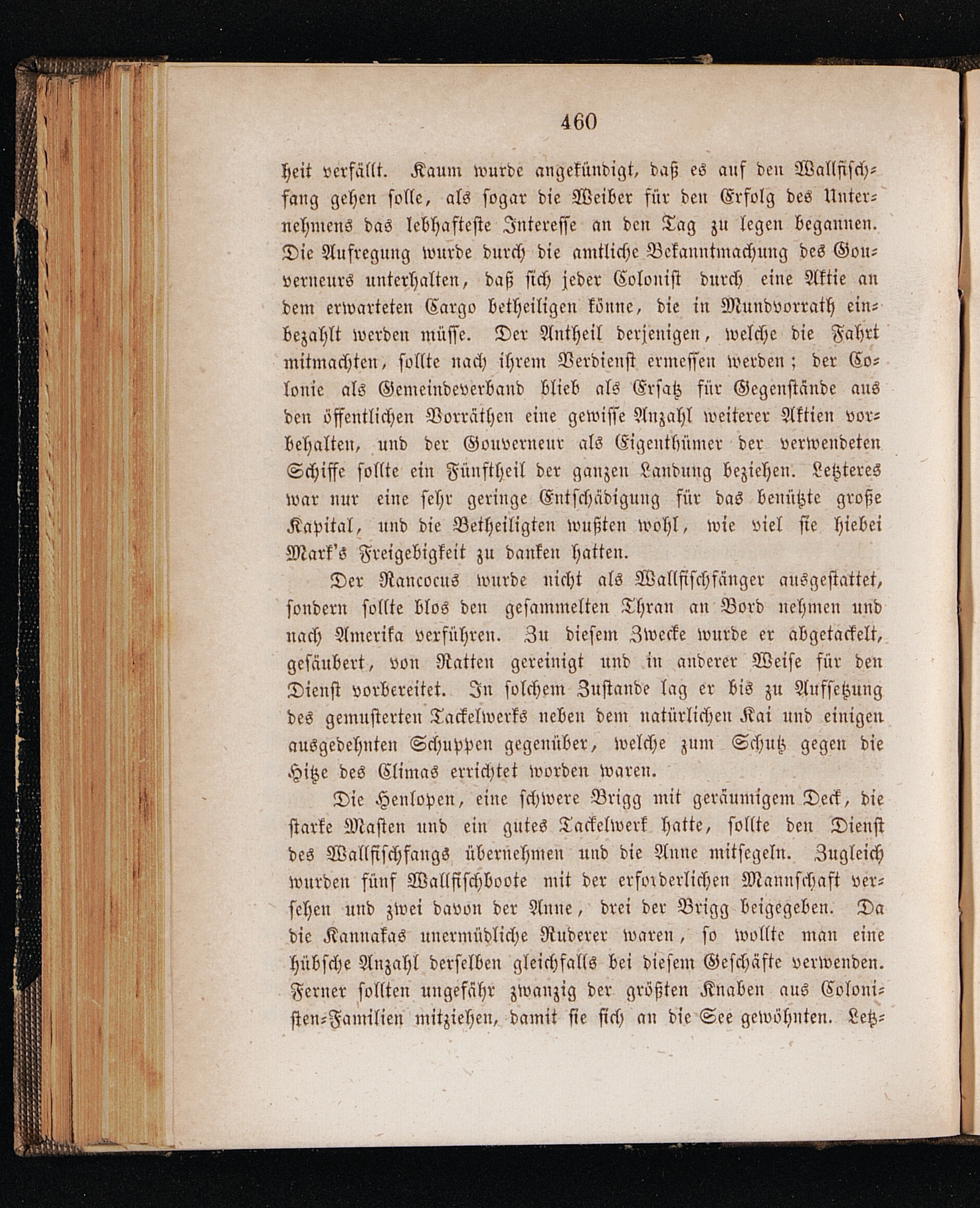 460

heit verfällt. Kaum wurde angekündigt, daß es auf den Wallfischfang gehen solle, als sogar die Weiber für den Erfolg des Unternehmens das lebhafteste Interesse an den Tag zu legen begannen. Die Aufregung wurde durch die amtliche Bekanntmachung des Gouverneurs unterhalten, daß sich jeder Colonist durch eine Aktie an dem erwarteten Cargo betheiligen könne, die in Mundvorrath einbezahlt werden müsse. Der Antheil derjenigen, welche die Fahrt mitmachten, sollte nach ihrem Verdienst ermessen werden; der Colonie als Gemeindeverband blieb als Ersatz für Gegenstände aus den öffentlichen Vorräthen eine gewisse Anzahl weiterer Aktien vorbehalten, und der Gouverneur als Eigenthümer der verwendeten Schiffe sollte ein Fünftheil der ganzen Landung beziehen. Letzteres war nur eine sehr geringe Entschädigung für das benützte große Kapital, und die Betheiligten wußten wohl, wie viel sie hiebei Mark's Freigebigkeit zu danken hatten.

Der Rancocus wurde nicht als Wallfischfänger ausgestattet, sondern sollte blos den gesammelten Thran an Bord nehmen und nach Amerika verführen. Zu diesem Zwecke wurde er abgetackelt, gesäubert, von Ratten gereinigt und in anderer Weise für den Dienst vorbereitet. In solchem Zustande lag er bis zu Aufsetzung des gemusterten Tackelwerks neben dem natürlichen Kai und einigen ausgedehnten Schuppen gegenüber, welche zum Schutz gegen die Hitze des Climas errichtet worden waren.

Die Henlopen, eine schwere Brigg mit geräumigem Deck, die starke Masten und ein gutes Tackelwerk hatte, sollte den Dienst des Wallfischfangs übernehmen und die Anne mitsegeln. Zugleich wurden fünf Wallfischboote mit der erforderlichen Mannschaft versehen und zwei davon der Anne, drei der Brigg beigegeben. Da die Kannakas unermüdliche Ruderer waren, so wollte man eine hübsche Anzahl derselben gleichfalls bei diesem Geschäfte verwenden. Ferner sollten ungefähr zwanzig der größten Knaben aus Colonisten-Familien mitziehen, damit sie sich an die See gewöhnten. Letz-